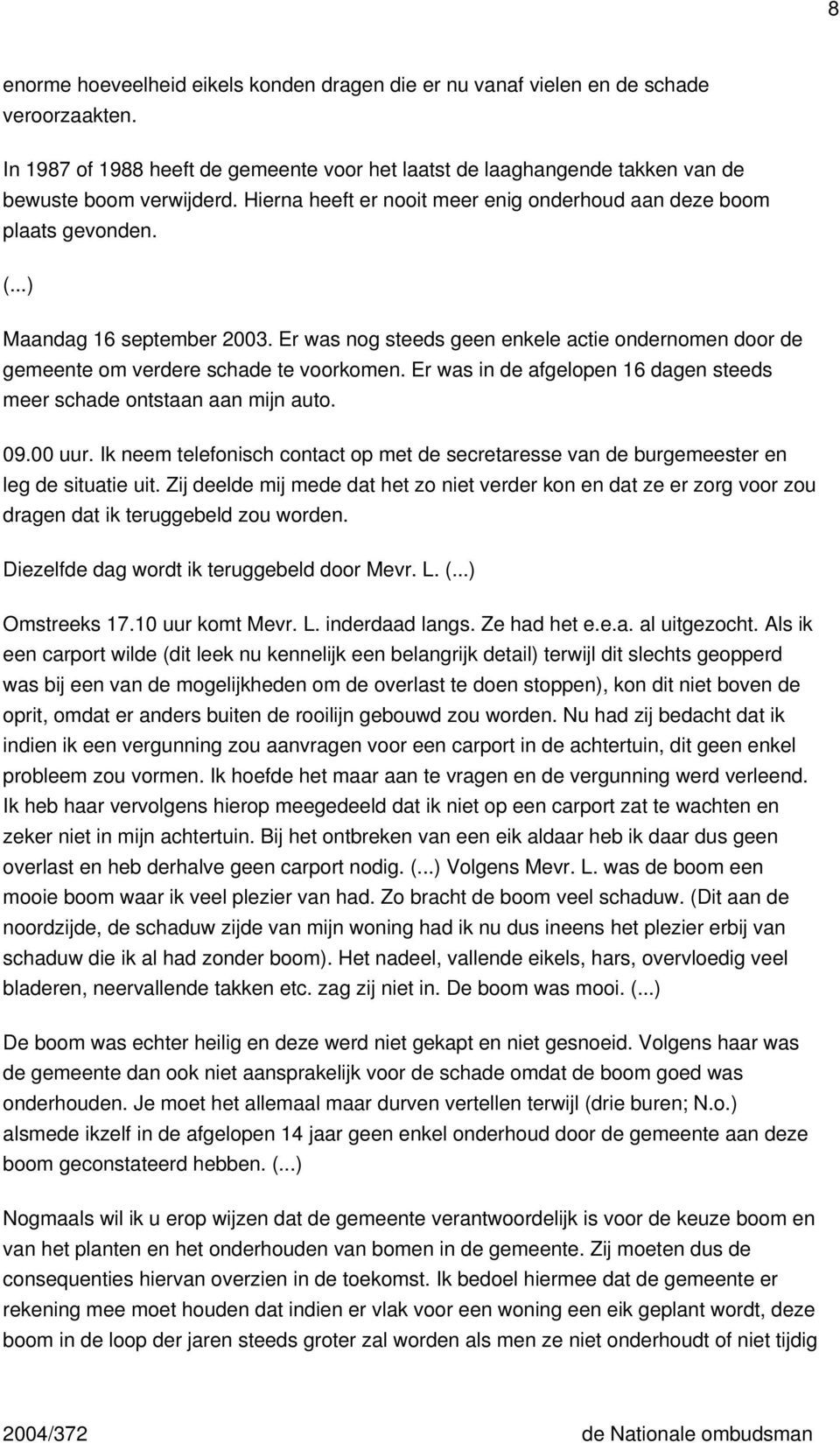 8

enorme hoeveelheid eikels konden dragen die er nu vanaf vielen en de schade veroorzaakten.

In 1987 of 1988 heeft de gemeente voor het laatst de laaghangende takken van de bewuste boom verwijderd. Hierna heeft er nooit meer enig onderhoud aan deze boom plaats gevonden.

(...)

Maandag 16 september 2003. Er was nog steeds geen enkele actie ondernomen door de gemeente om verdere schade te voorkomen. Er was in de afgelopen 16 dagen steeds meer schade ontstaan aan mijn auto.

09.00 uur. Ik neem telefonisch contact op met de secretaresse van de burgemeester en leg de situatie uit. Zij deelde mij mede dat het zo niet verder kon en dat ze er zorg voor zou dragen dat ik teruggebeld zou worden.

Diezelfde dag wordt ik teruggebeld door Mevr. L. (...)

Omstreeks 17.10 uur komt Mevr. L. inderdaad langs. Ze had het e.e.a. al uitgezocht. Als ik een carport wilde (dit leek nu kennelijk een belangrijk detail) terwijl dit slechts geopperd was bij een van de mogelijkheden om de overlast te doen stoppen), kon dit niet boven de oprit, omdat er anders buiten de rooilijn gebouwd zou worden. Nu had zij bedacht dat ik indien ik een vergunning zou aanvragen voor een carport in de achtertuin, dit geen enkel probleem zou vormen. Ik hoefde het maar aan te vragen en de vergunning werd verleend. Ik heb haar vervolgens hierop meegedeeld dat ik niet op een carport zat te wachten en zeker niet in mijn achtertuin. Bij het ontbreken van een eik aldaar heb ik daar dus geen overlast en heb derhalve geen carport nodig. (...) Volgens Mevr. L. was de boom een mooie boom waar ik veel plezier van had. Zo bracht de boom veel schaduw. (Dit aan de noordzijde, de schaduw zijde van mijn woning had ik nu dus ineens het plezier erbij van schaduw die ik al had zonder boom). Het nadeel, vallende eikels, hars, overvloedig veel bladeren, neervallende takken etc. zag zij niet in. De boom was mooi. (...)

De boom was echter heilig en deze werd niet gekapt en niet gesnoeid. Volgens haar was de gemeente dan ook niet aansprakelijk voor de schade omdat de boom goed was onderhouden. Je moet het allemaal maar durven vertellen terwijl (drie buren; N.o.) alsmede ikzelf in de afgelopen 14 jaar geen enkel onderhoud door de gemeente aan deze boom geconstateerd hebben. (...)

Nogmaals wil ik u erop wijzen dat de gemeente verantwoordelijk is voor de keuze boom en van het planten en het onderhouden van bomen in de gemeente. Zij moeten dus de consequenties hiervan overzien in de toekomst. Ik bedoel hiermee dat de gemeente er rekening mee moet houden dat indien er vlak voor een woning een eik geplant wordt, deze boom in de loop der jaren steeds groter zal worden als men ze niet onderhoudt of niet tijdig

2004/372 de Nationale ombudsman